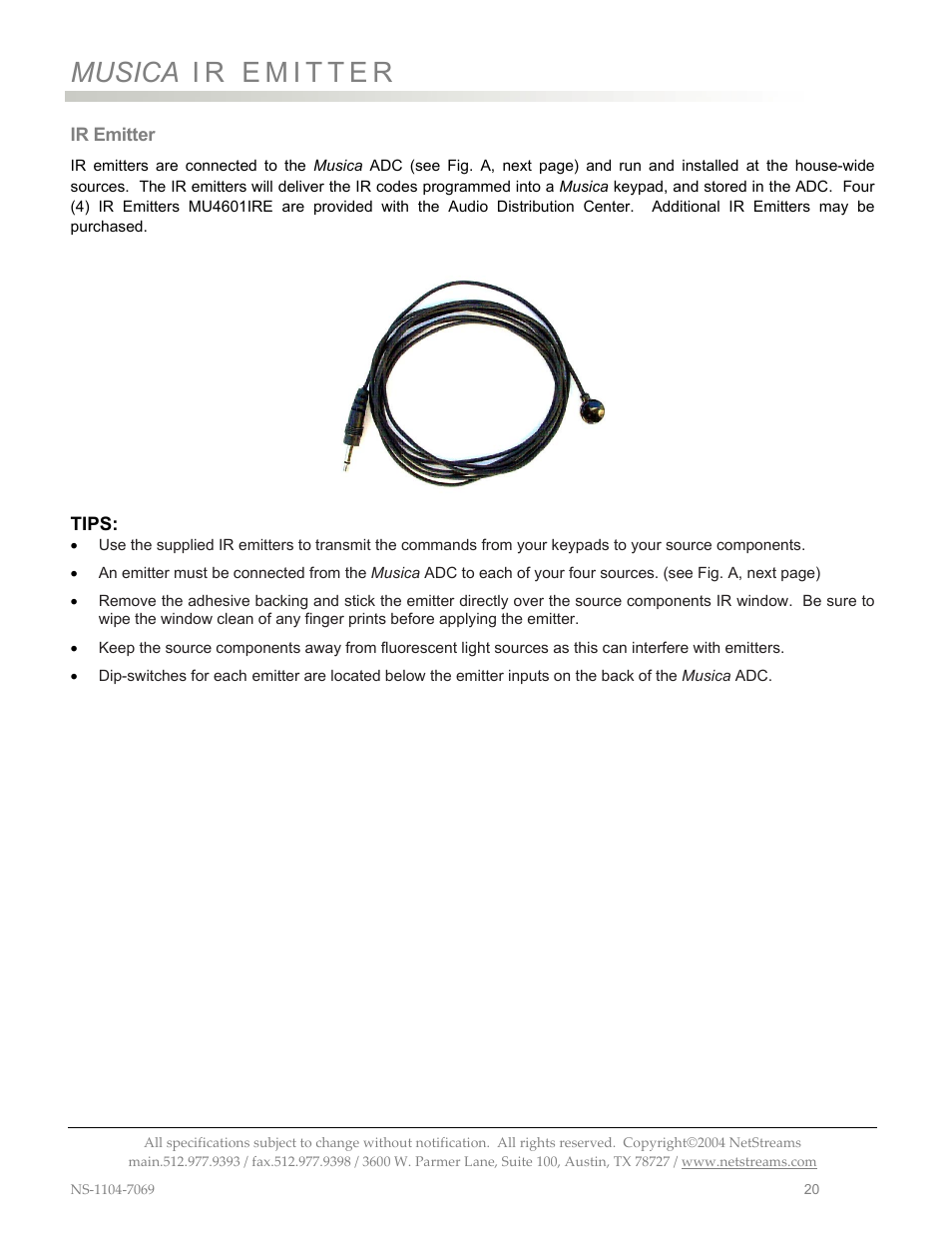 MUSICA IR EMITTER

IR Emitter

IR emitters are connected to the Musica ADC (see Fig. A, next page) and run and installed at the house-wide sources. The IR emitters will deliver the IR codes programmed into a Musica keypad, and stored in the ADC. Four (4) IR Emitters MU4601IRE are provided with the Audio Distribution Center. Additional IR Emitters may be purchased.

TIPS:
• Use the supplied IR emitters to transmit the commands from your keypads to your source components.
• An emitter must be connected from the Musica ADC to each of your four sources. (see Fig. A, next page)
• Remove the adhesive backing and stick the emitter directly over the source components IR window. Be sure to wipe the window clean of any finger prints before applying the emitter.
• Keep the source components away from fluorescent light sources as this can interfere with emitters.
• Dip-switches for each emitter are located below the emitter inputs on the back of the Musica ADC.

All specifications subject to change without notification. All rights reserved. Copyright©2004 NetStreams
main.512.977.9393 / fax.512.977.9398 / 3600 W. Parmer Lane, Suite 100, Austin, TX 78727 / www.netstreams.com

NS-1104-7069

20